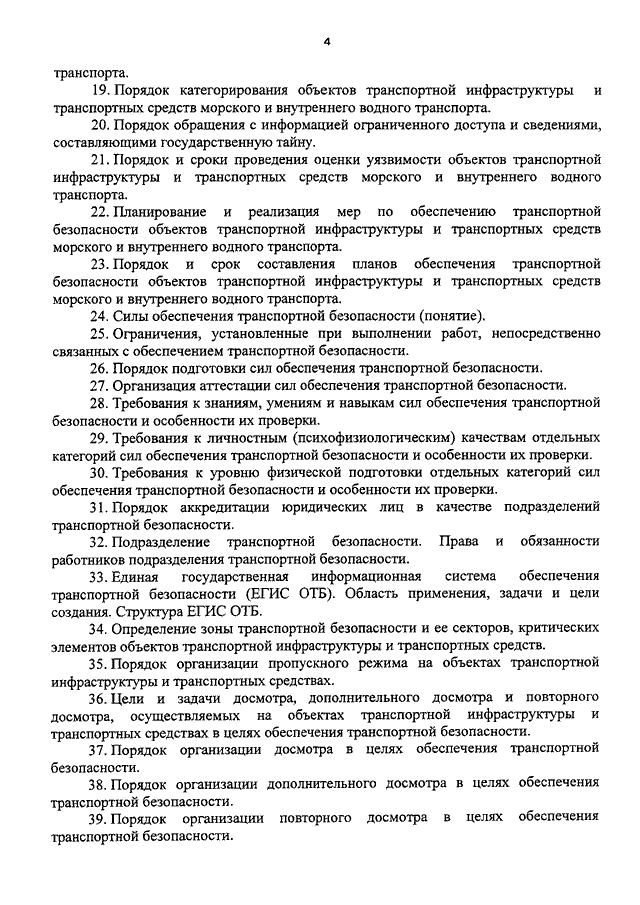 4

транспорта.

19. Порядок категорирования объектов транспортной инфраструктуры и транспортных средств морского и внутреннего водного транспорта.

20. Порядок обращения с информацией ограниченного доступа и сведениями, составляющими государственную тайну.

21. Порядок и сроки проведения оценки уязвимости объектов транспортной инфраструктуры и транспортных средств морского и внутреннего водного транспорта.

22. Планирование и реализация мер по обеспечению транспортной безопасности объектов транспортной инфраструктуры и транспортных средств морского и внутреннего водного транспорта.

23. Порядок и срок составления планов обеспечения транспортной безопасности объектов транспортной инфраструктуры и транспортных средств морского и внутреннего водного транспорта.

24. Силы обеспечения транспортной безопасности (понятие).

25. Ограничения, установленные при выполнении работ, непосредственно связанных с обеспечением транспортной безопасности.

26. Порядок подготовки сил обеспечения транспортной безопасности.

27. Организация аттестации сил обеспечения транспортной безопасности.

28. Требования к знаниям, умениям и навыкам сил обеспечения транспортной безопасности и особенности их проверки.

29. Требования к личностным (психофизиологическим) качествам отдельных категорий сил обеспечения транспортной безопасности и особенности их проверки.

30. Требования к уровню физической подготовки отдельных категорий сил обеспечения транспортной безопасности и особенности их проверки.

31. Порядок аккредитации юридических лиц в качестве подразделений транспортной безопасности.

32. Подразделение транспортной безопасности. Права и обязанности работников подразделения транспортной безопасности.

33. Единая государственная информационная система обеспечения транспортной безопасности (ЕГИС ОТБ). Область применения, задачи и цели создания. Структура ЕГИС ОТБ.

34. Определение зоны транспортной безопасности и ее секторов, критических элементов объектов транспортной инфраструктуры и транспортных средств.

35. Порядок организации пропускного режима на объектах транспортной инфраструктуры и транспортных средствах.

36. Цели и задачи досмотра, дополнительного досмотра и повторного досмотра, осуществляемых на объектах транспортной инфраструктуры и транспортных средствах в целях обеспечения транспортной безопасности.

37. Порядок организации досмотра в целях обеспечения транспортной безопасности.

38. Порядок организации дополнительного досмотра в целях обеспечения транспортной безопасности.

39. Порядок организации повторного досмотра в целях обеспечения транспортной безопасности.